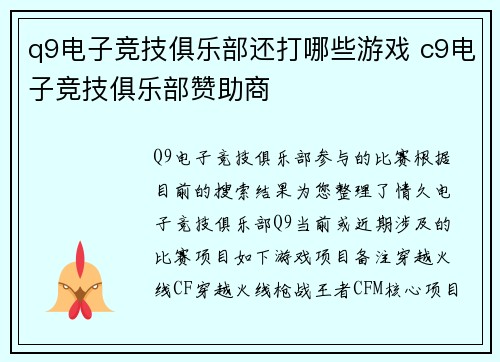 q9电子竞技俱乐部还打哪些游戏 c9电子竞技俱乐部赞助商

Q9电子竞技俱乐部参与的比赛根据目前的搜索结果为您整理了情久电子竞技俱乐部Q9当前或近期涉及的比赛项目如下游戏项目备注穿越火线CF穿越火线枪战王者CFM核心项目